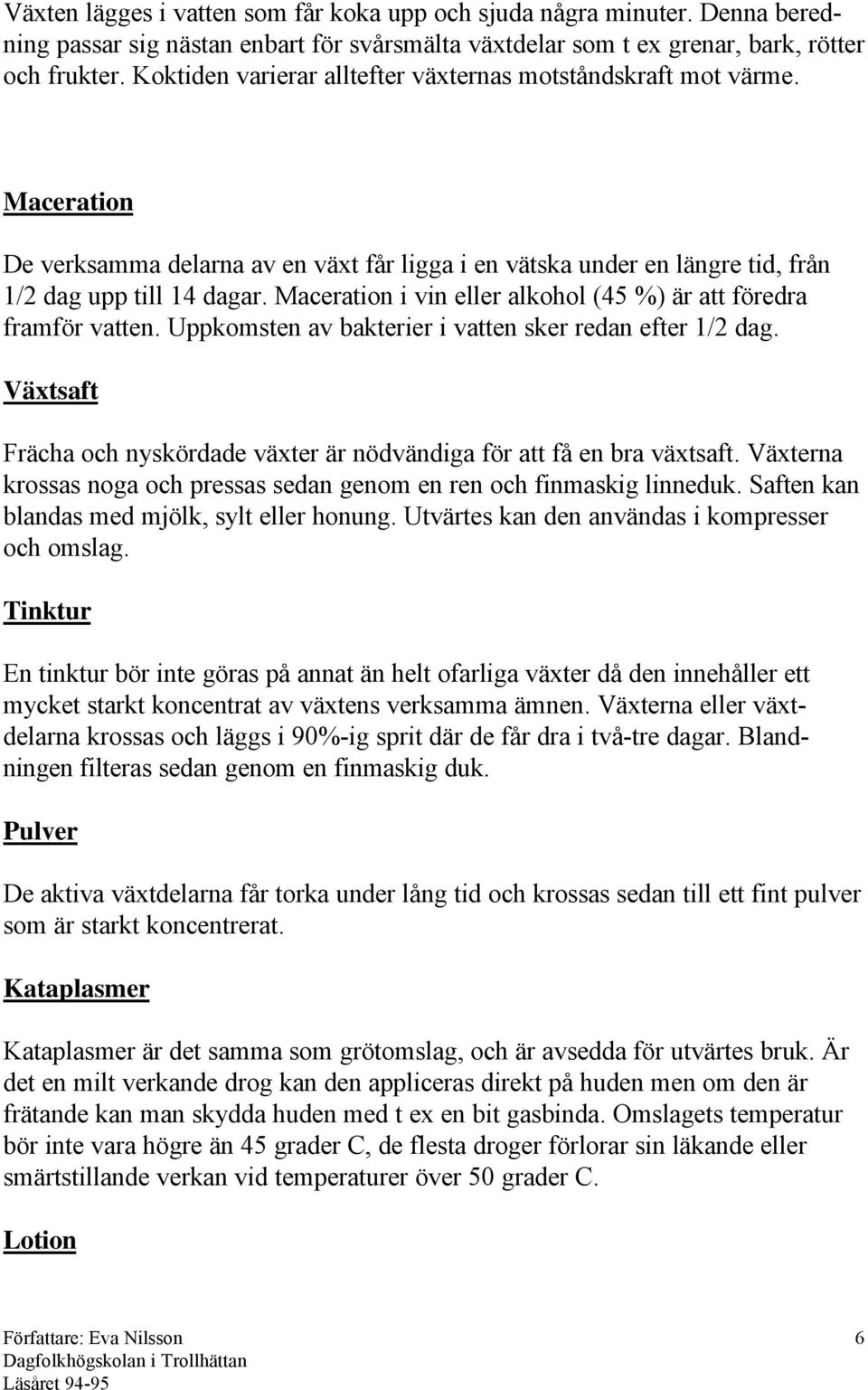 Växten lägges i vatten som får koka upp och sjuda några minuter. Denna beredning passar sig nästan enbart för svårsmälta växtdelar som t ex grenar, bark, rötter och frukter. Koktiden varierar alltefter växternas motståndskraft mot värme.

Maceration

De verksamma delarna av en växt får ligga i en vätska under en längre tid, från 1/2 dag upp till 14 dagar. Maceration i vin eller alkohol (45 %) är att föredra framför vatten. Uppkomsten av bakterier i vatten sker redan efter 1/2 dag.

Växtsaft

Frächa och nyskördade växter är nödvändiga för att få en bra växtsaft. Växterna krossas noga och pressas sedan genom en ren och finmaskig linneduk. Saften kan blandas med mjölk, sylt eller honung. Utvärtes kan den användas i kompresser och omslag.

Tinktur

En tinktur bör inte göras på annat än helt ofarliga växter då den innehåller ett mycket starkt koncentrat av växtens verksamma ämnen. Växterna eller växtdelarna krossas och läggs i 90%-ig sprit där de får dra i två-tre dagar. Blandningen filteras sedan genom en finmaskig duk.

Pulver

De aktiva växtdelarna får torka under lång tid och krossas sedan till ett fint pulver som är starkt koncentrerat.

Kataplasmer

Kataplasmer är det samma som grötomslag, och är avsedda för utvärtes bruk. Är det en milt verkande drog kan den appliceras direkt på huden men om den är frätande kan man skydda huden med t ex en bit gasbinda. Omslagets temperatur bör inte vara högre än 45 grader C, de flesta droger förlorar sin läkande eller smärtstillande verkan vid temperaturer över 50 grader C.

Lotion

Författare: Eva Nilsson
Dagfolkhögskolan i Trollhättan
Läsåret 94-95

6